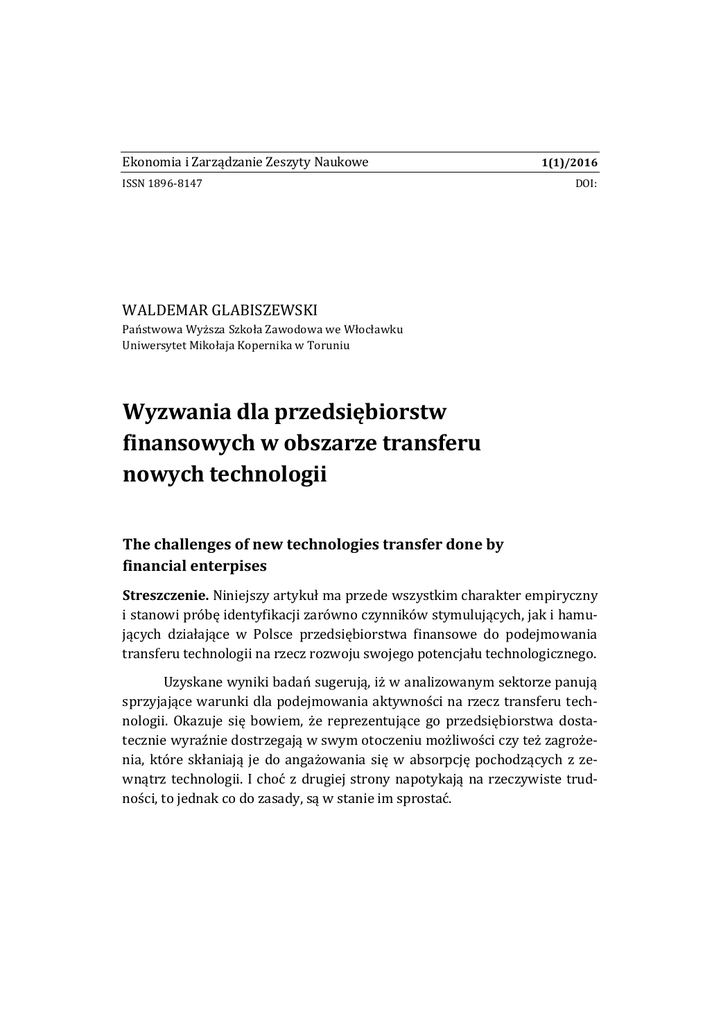 Ekonomia i Zarządzanie Zeszyty Naukowe 1(1)/2016
ISSN 1896-8147 DOI:

WALDEMAR GLABISZEWSKI
Państwowa Wyższa Szkoła Zawodowa we Włocławku
Uniwersytet Mikołaja Kopernika w Toruniu

Wyzwania dla przedsiębiorstw finansowych w obszarze transferu nowych technologii

The challenges of new technologies transfer done by financial enterpises

Streszczenie. Niniejszy artykuł ma przede wszystkim charakter empiryczny i stanowi próbę identyfikacji zarówno czynników stymulujących, jak i hamujących działające w Polsce przedsiębiorstwa finansowe do podejmowania transferu technologii na rzecz rozwoju swojego potencjału technologicznego.

Uzyskane wyniki badań sugerują, iż w analizowanym sektorze panują sprzyjające warunki dla podejmowania aktywności na rzecz transferu technologii. Okazuje się bowiem, że reprezentujące go przedsiębiorstwa dostatecznie wyraźnie dostrzegają w swym otoczeniu możliwości czy też zagrożenia, które skłaniają je do angażowania się w absorpcję pochodzących z zewnątrz technologii. I choć z drugiej strony napotykają na rzeczywiste trudności, to jednak co do zasady, są w stanie im sprostać.